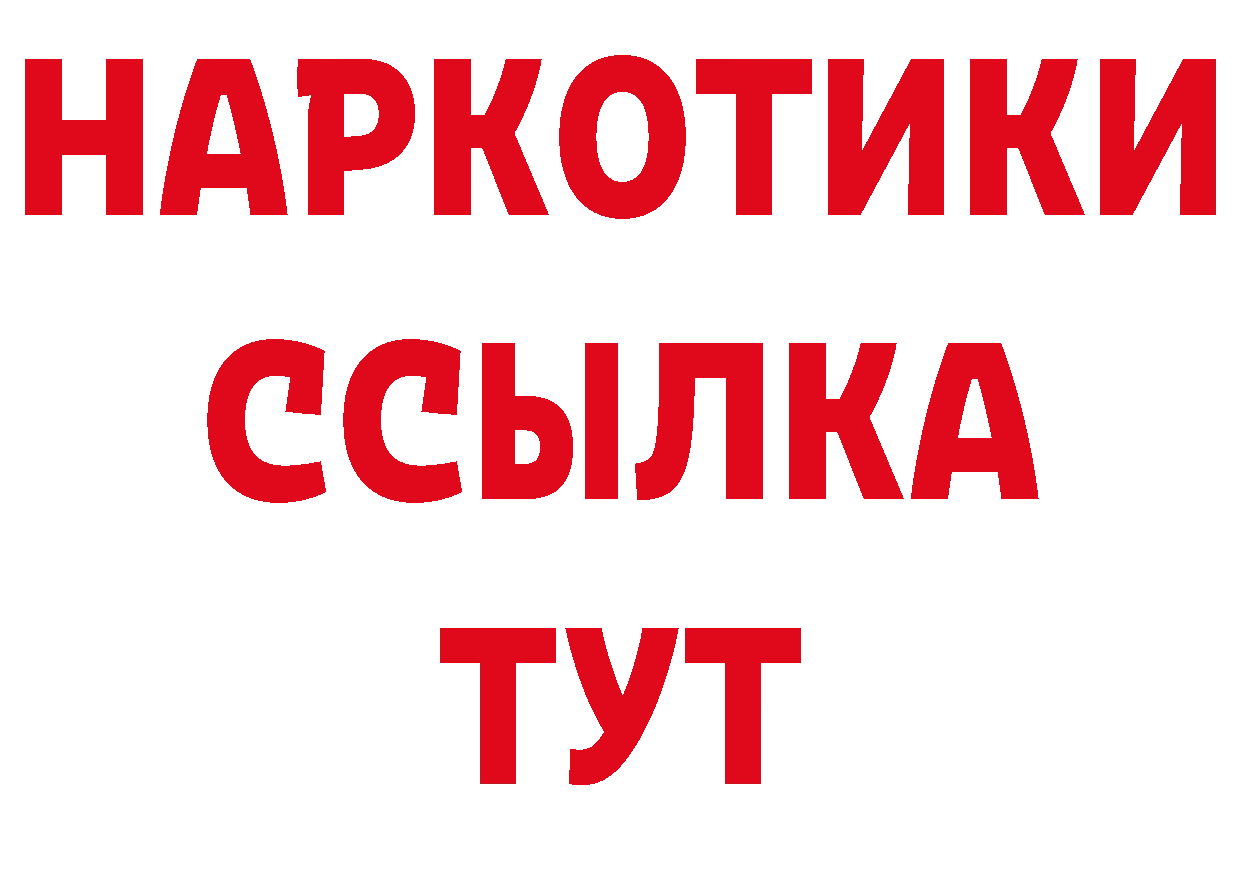 НАРКОТИКИ ССЫЛКА ТУТ